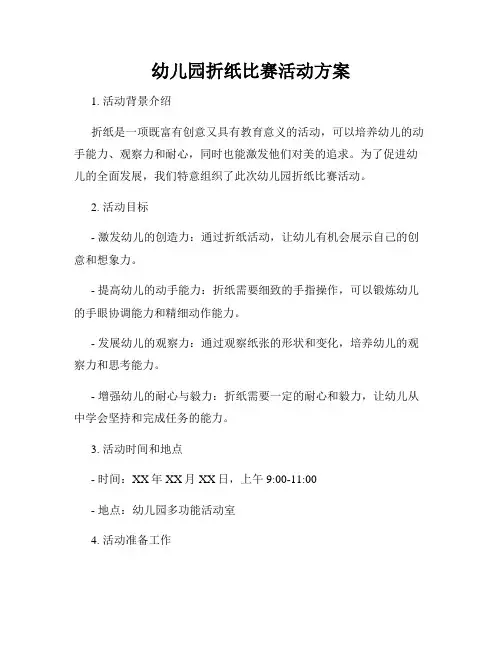 幼儿园折纸比赛活动方案

1. 活动背景介绍

折纸是一项既富有创意又具有教育意义的活动，可以培养幼儿的动手能力、观察力和耐心，同时也能激发他们对美的追求。为了促进幼儿的全面发展，我们特意组织了此次幼儿园折纸比赛活动。

2. 活动目标

- 激发幼儿的创造力：通过折纸活动，让幼儿有机会展示自己的创意和想象力。

- 提高幼儿的动手能力：折纸需要细致的手指操作，可以锻炼幼儿的手眼协调能力和精细动作能力。

- 发展幼儿的观察力：通过观察纸张的形状和变化，培养幼儿的观察力和思考能力。

- 增强幼儿的耐心与毅力：折纸需要一定的耐心和毅力，让幼儿从中学会坚持和完成任务的能力。

3. 活动时间和地点

- 时间：XX 年 XX 月 XX 日，上午 9:00-11:00

- 地点：幼儿园多功能活动室

4. 活动准备工作